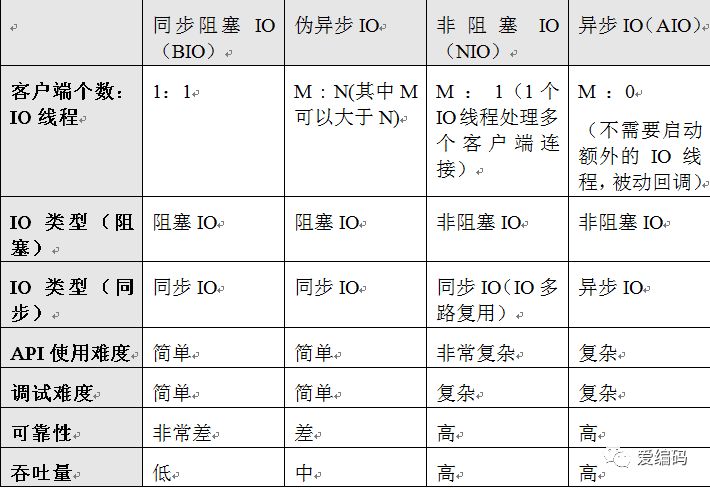 |  | 同步阻塞 IO（BIO） | 伪异步 IO | 非阻塞 IO（NIO） | 异步 IO（AIO） |
|---|---|---|---|---|
| 客户端个数：IO 线程 | 1：1 | M：N(其中 M 可以大于 N) | M：1（1 个 IO 线程处理多个客户端连接） | M：0（不需要启动额外的 IO 线程，被动回调） |
| IO 类型（阻塞） | 阻塞 IO | 阻塞 IO | 非阻塞 IO | 非阻塞 IO |
| IO 类型（同步） | 同步 IO | 同步 IO | 同步 IO（IO 多路复用） | 异步 IO |
| API 使用难度 | 简单 | 简单 | 非常复杂 | 复杂 |
| 调试难度 | 简单 | 简单 | 复杂 | 复杂 |
| 可靠性 | 非常差 | 差 | 高 | 高 |
| 吞吐量 | 低 | 中 | 高 | 高 |

爱编码